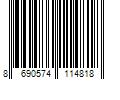 8 690574 114818